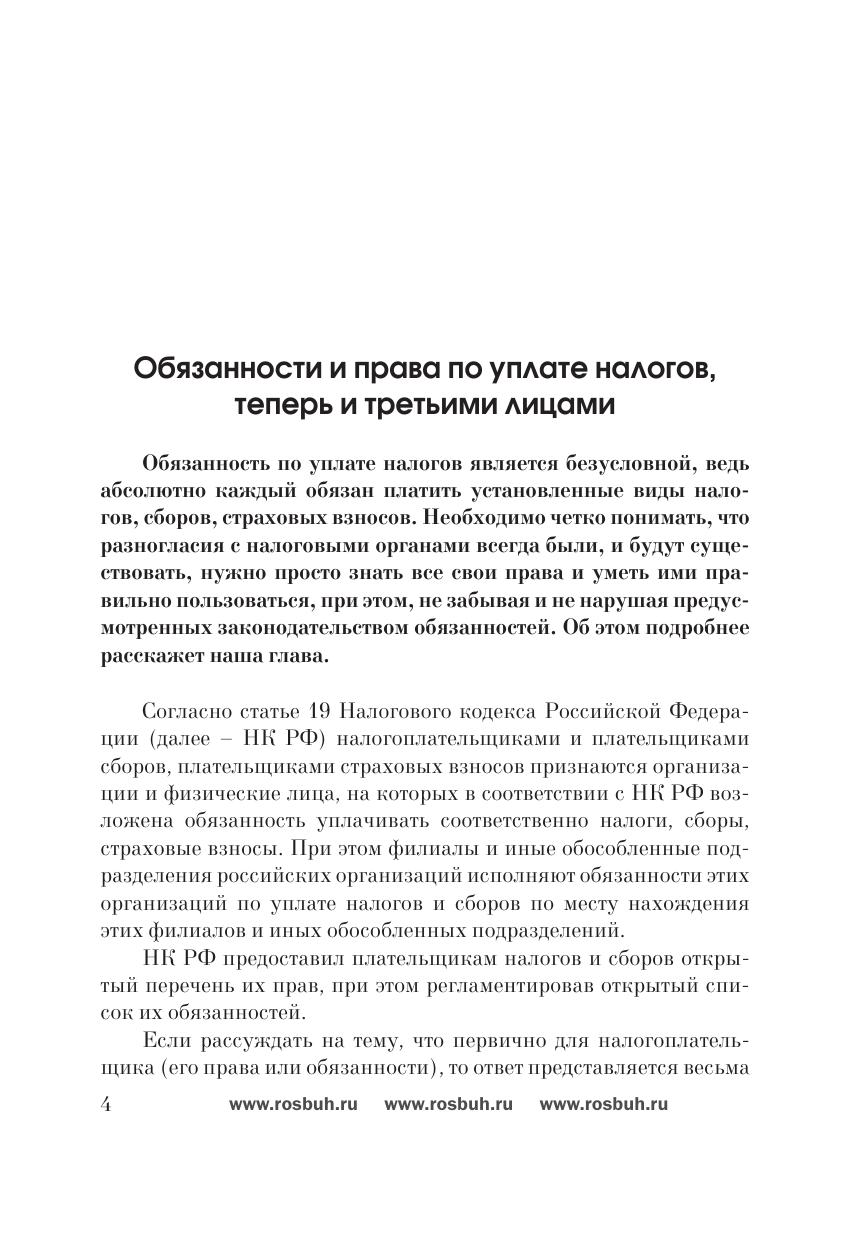 Обязанности и права по уплате налогов, теперь и третьими лицами

Обязанность по уплате налогов является безусловной, ведь абсолютно каждый обязан платить установленные виды налогов, сборов, страховых взносов. Необходимо четко понимать, что разногласия с налоговыми органами всегда были, и будут существовать, нужно просто знать все свои права и уметь ими правильно пользоваться, при этом, не забывая и не нарушая предусмотренных законодательством обязанностей. Об этом подробнее расскажет наша глава.

Согласно статье 19 Налогового кодекса Российской Федерации (далее – НК РФ) налогоплательщиками и плательщиками сборов, плательщиками страховых взносов признаются организации и физические лица, на которых в соответствии с НК РФ возложена обязанность уплачивать соответственно налоги, сборы, страховые взносы. При этом филиалы и иные обособленные подразделения российских организаций исполняют обязанности этих организаций по уплате налогов и сборов по месту нахождения этих филиалов и иных обособленных подразделений.

НК РФ предоставил плательщикам налогов и сборов открытый перечень их прав, при этом регламентировав открытый список их обязанностей.

Если рассуждать на тему, что первично для налогоплательщика (его права или обязанности), то ответ представляется весьма

4 www.rosbuh.ru www.rosbuh.ru www.rosbuh.ru